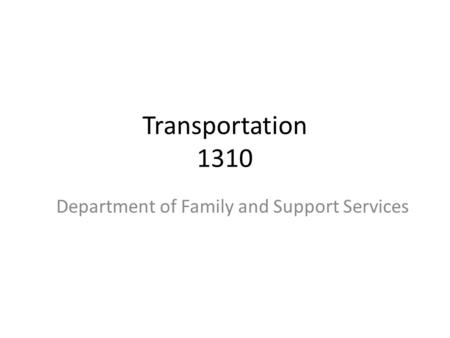 Transportation
1310

Department of Family and Support Services